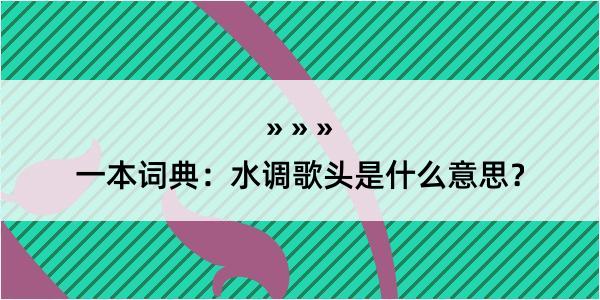 » » »

一本词典：水调歌头是什么意思？